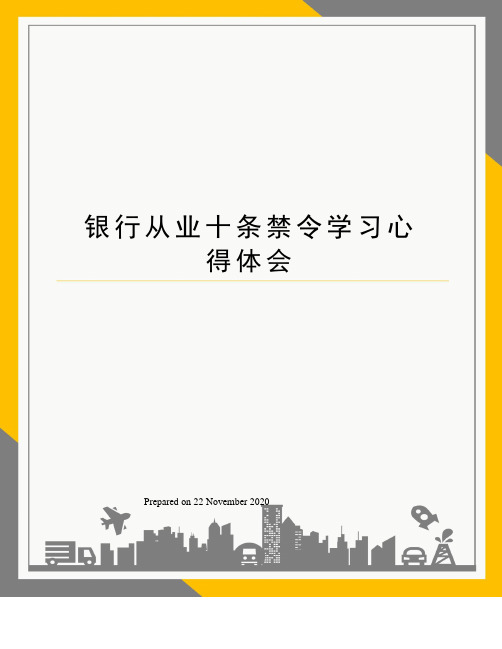 银行从业十条禁令学习心得体会

Prepared on 22 November 2020